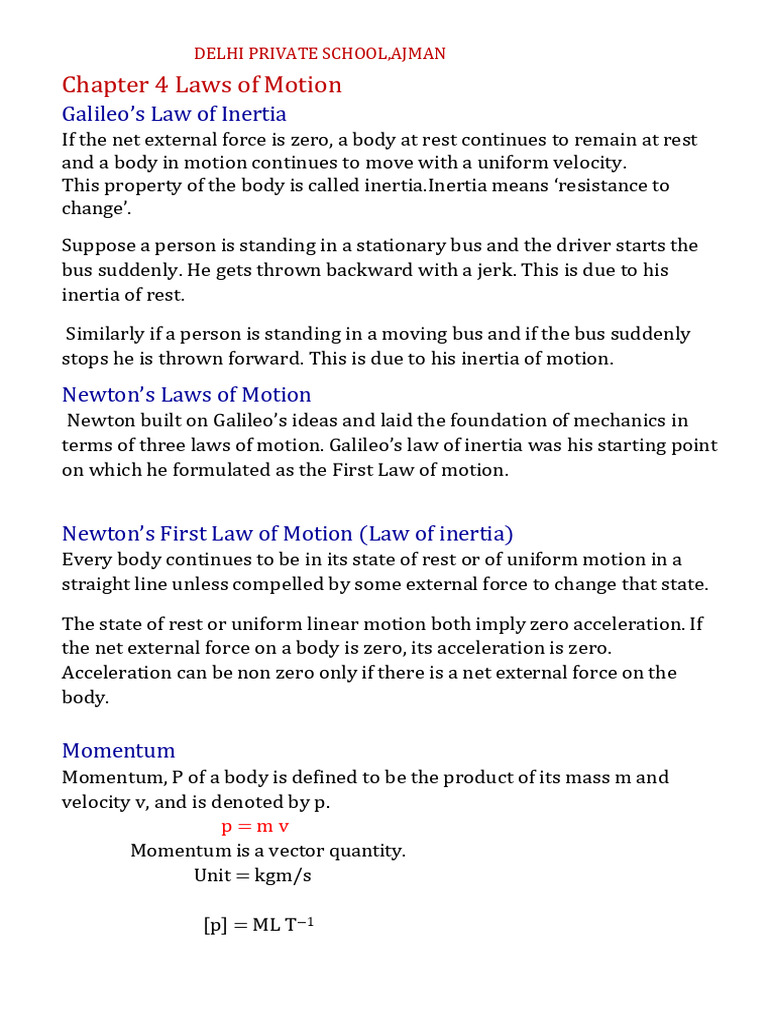 DELHI PRIVATE SCHOOL,AJMAN

Chapter 4 Laws of Motion

Galileo's Law of Inertia

If the net external force is zero, a body at rest continues to remain at rest and a body in motion continues to move with a uniform velocity.
This property of the body is called inertia.Inertia means 'resistance to change'.

Suppose a person is standing in a stationary bus and the driver starts the bus suddenly. He gets thrown backward with a jerk. This is due to his inertia of rest.

Similarly if a person is standing in a moving bus and if the bus suddenly stops he is thrown forward. This is due to his inertia of motion.

Newton's Laws of Motion

Newton built on Galileo's ideas and laid the foundation of mechanics in terms of three laws of motion. Galileo's law of inertia was his starting point on which he formulated as the First Law of motion.

Newton's First Law of Motion (Law of inertia)

Every body continues to be in its state of rest or of uniform motion in a straight line unless compelled by some external force to change that state.

The state of rest or uniform linear motion both imply zero acceleration. If the net external force on a body is zero, its acceleration is zero. Acceleration can be non zero only if there is a net external force on the body.

Momentum

Momentum, P of a body is defined to be the product of its mass m and velocity v, and is denoted by p.

$p = m\,v$

Momentum is a vector quantity.

Unit = kgm/s

$[p] = ML\,T^{-1}$